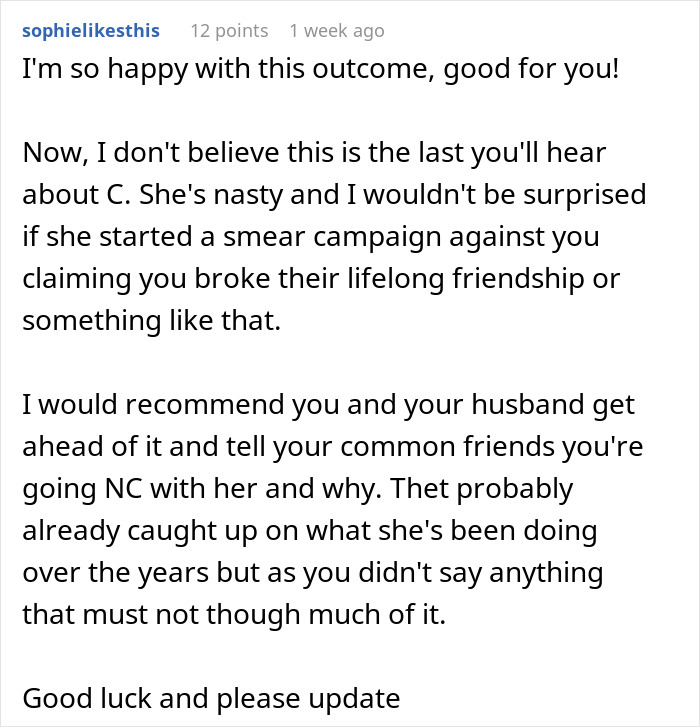 sophielikesthis 12 points 1 week ago

I'm so happy with this outcome, good for you!

Now, I don't believe this is the last you'll hear about C. She's nasty and I wouldn't be surprised if she started a smear campaign against you claiming you broke their lifelong friendship or something like that.

I would recommend you and your husband get ahead of it and tell your common friends you're going NC with her and why. Thet probably already caught up on what she's been doing over the years but as you didn't say anything that must not though much of it.

Good luck and please update